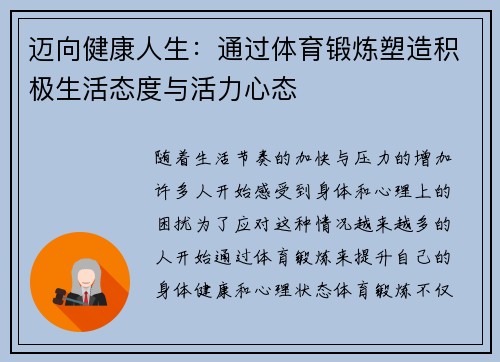 迈向健康人生：通过体育锻炼塑造积极生活态度与活力心态

随着生活节奏的加快与压力的增加许多人开始感受到身体和心理上的困扰为了应对这种情况越来越多的人开始通过体育锻炼来提升自己的身体健康和心理状态体育锻炼不仅